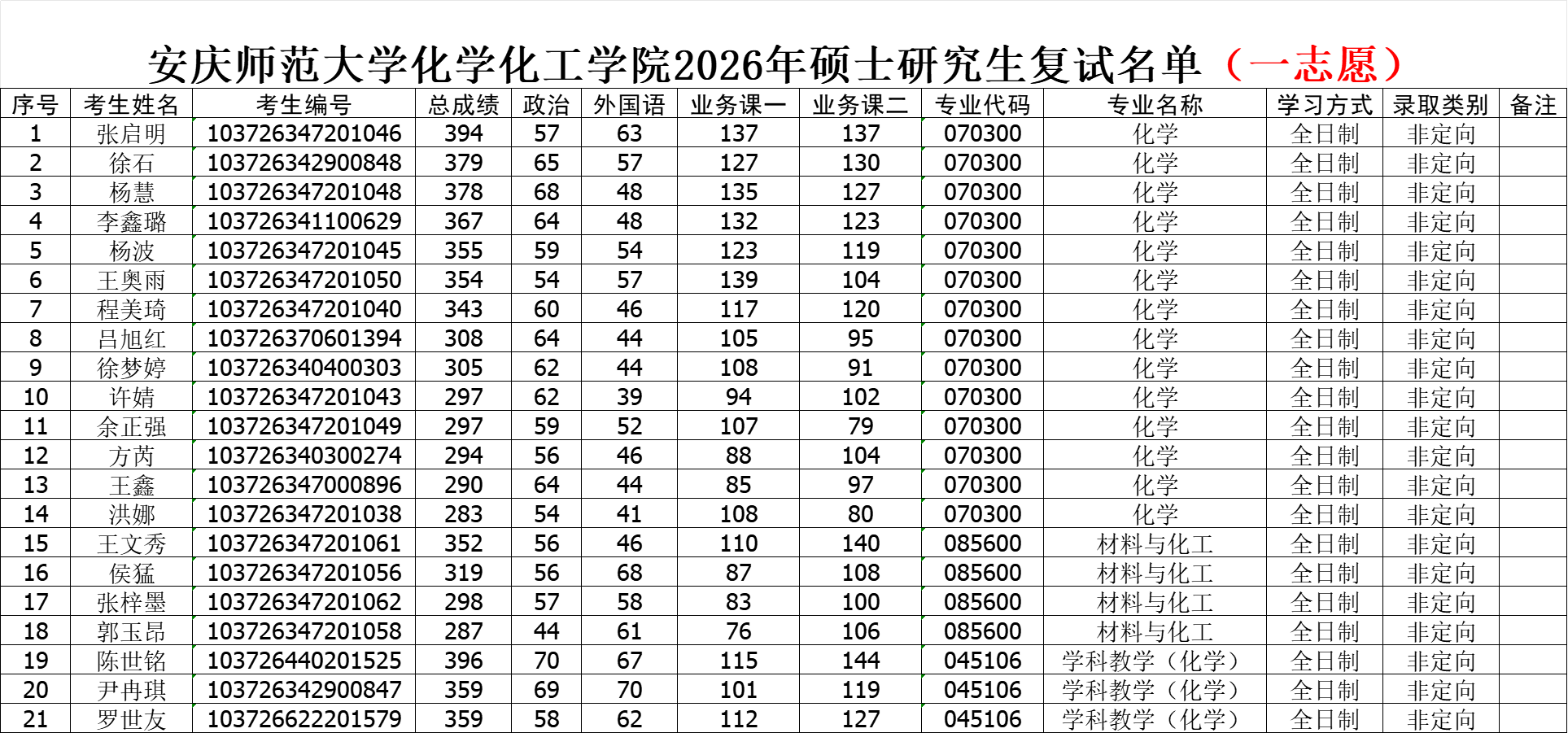 安庆师范大学化学化工学院2026年硕士研究生复试名单（一志愿）

| 序号 | 考生姓名 | 考生编号 | 总成绩 | 政治 | 外国语 | 业务课一 | 业务课二 | 专业代码 | 专业名称 | 学习方式 | 录取类别 | 备注 |
|---|---|---|---|---|---|---|---|---|---|---|---|---|
| 1 | 张启明 | 103726347201046 | 394 | 57 | 63 | 137 | 137 | 070300 | 化学 | 全日制 | 非定向 | |
| 2 | 徐石 | 103726342900848 | 379 | 65 | 57 | 127 | 130 | 070300 | 化学 | 全日制 | 非定向 | |
| 3 | 杨慧 | 103726347201048 | 378 | 68 | 48 | 135 | 127 | 070300 | 化学 | 全日制 | 非定向 | |
| 4 | 李鑫璐 | 103726341100629 | 367 | 64 | 48 | 132 | 123 | 070300 | 化学 | 全日制 | 非定向 | |
| 5 | 杨波 | 103726347201045 | 355 | 59 | 54 | 123 | 119 | 070300 | 化学 | 全日制 | 非定向 | |
| 6 | 王奥雨 | 103726347201050 | 354 | 54 | 57 | 139 | 104 | 070300 | 化学 | 全日制 | 非定向 | |
| 7 | 程美琦 | 103726347201040 | 343 | 60 | 46 | 117 | 120 | 070300 | 化学 | 全日制 | 非定向 | |
| 8 | 吕旭红 | 103726370601394 | 308 | 64 | 44 | 105 | 95 | 070300 | 化学 | 全日制 | 非定向 | |
| 9 | 徐梦婷 | 103726340400303 | 305 | 62 | 44 | 108 | 91 | 070300 | 化学 | 全日制 | 非定向 | |
| 10 | 许婧 | 103726347201043 | 297 | 62 | 39 | 94 | 102 | 070300 | 化学 | 全日制 | 非定向 | |
| 11 | 余正强 | 103726347201049 | 297 | 59 | 52 | 107 | 79 | 070300 | 化学 | 全日制 | 非定向 | |
| 12 | 方芮 | 103726340300274 | 294 | 56 | 46 | 88 | 104 | 070300 | 化学 | 全日制 | 非定向 | |
| 13 | 王鑫 | 103726347000896 | 290 | 64 | 44 | 85 | 97 | 070300 | 化学 | 全日制 | 非定向 | |
| 14 | 洪娜 | 103726347201038 | 283 | 54 | 41 | 108 | 80 | 070300 | 化学 | 全日制 | 非定向 | |
| 15 | 王文秀 | 103726347201061 | 352 | 56 | 46 | 110 | 140 | 085600 | 材料与化工 | 全日制 | 非定向 | |
| 16 | 侯猛 | 103726347201056 | 319 | 56 | 68 | 87 | 108 | 085600 | 材料与化工 | 全日制 | 非定向 | |
| 17 | 张梓墨 | 103726347201062 | 298 | 57 | 58 | 83 | 100 | 085600 | 材料与化工 | 全日制 | 非定向 | |
| 18 | 郭玉昂 | 103726347201058 | 287 | 44 | 61 | 76 | 106 | 085600 | 材料与化工 | 全日制 | 非定向 | |
| 19 | 陈世铭 | 103726440201525 | 396 | 70 | 67 | 115 | 144 | 045106 | 学科教学（化学） | 全日制 | 非定向 | |
| 20 | 尹冉琪 | 103726342900847 | 359 | 69 | 70 | 101 | 119 | 045106 | 学科教学（化学） | 全日制 | 非定向 | |
| 21 | 罗世友 | 103726622201579 | 359 | 58 | 62 | 112 | 127 | 045106 | 学科教学（化学） | 全日制 | 非定向 | |